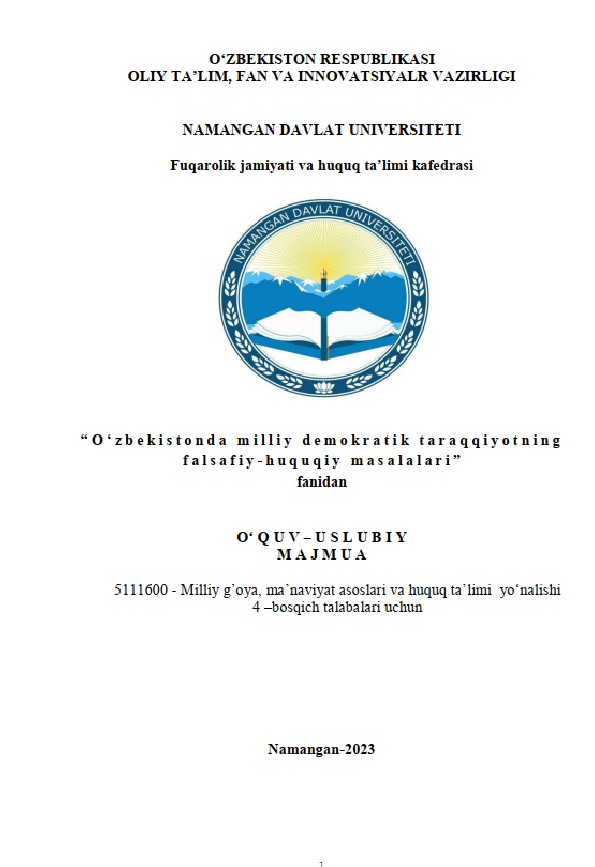 O‘ZBEKISTON RESPUBLIKASI
OLIY TA’LIM, FAN VA INNOVATSIYALR VAZIRLIGI

NAMANGAN DAVLAT UNIVERSITETI

Fuqarolik jamiyati va huquq ta’limi kafedrasi

NAMANGAN DAVLAT UNIVERSITETI

“O‘zbekistonda milliy demokratik taraqqiyotning falsafiy-huquqiy masalalari”
fanidan

O‘QUV–USLUBIY
MAJMUA

5111600 - Milliy g’oya, ma’naviyat asoslari va huquq ta’limi yo‘nalishi
4 –bosqich talabalari uchun

Namangan-2023

1